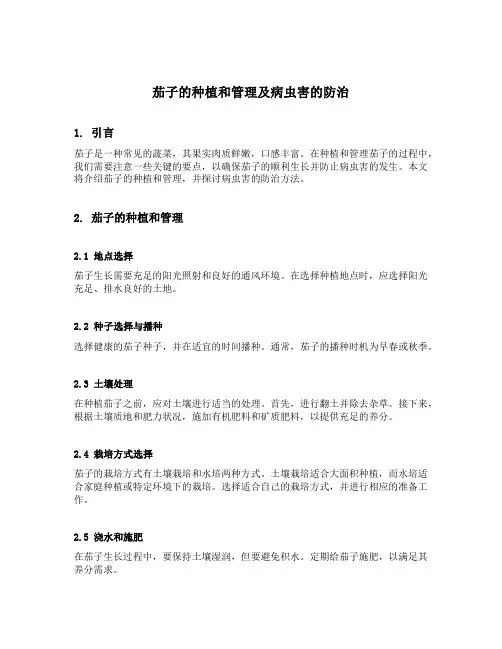 茄子的种植和管理及病虫害的防治

1. 引言

茄子是一种常见的蔬菜，其果实肉质鲜嫩，口感丰富。在种植和管理茄子的过程中，我们需要注意一些关键的要点，以确保茄子的顺利生长并防止病虫害的发生。本文将介绍茄子的种植和管理，并探讨病虫害的防治方法。

2. 茄子的种植和管理

2.1 地点选择

茄子生长需要充足的阳光照射和良好的通风环境。在选择种植地点时，应选择阳光充足、排水良好的土地。

2.2 种子选择与播种

选择健康的茄子种子，并在适宜的时间播种。通常，茄子的播种时机为早春或秋季。

2.3 土壤处理

在种植茄子之前，应对土壤进行适当的处理。首先，进行翻土并除去杂草。接下来，根据土壤质地和肥力状况，施加有机肥料和矿质肥料，以提供充足的养分。

2.4 栽培方式选择

茄子的栽培方式有土壤栽培和水培两种方式。土壤栽培适合大面积种植，而水培适合家庭种植或特定环境下的栽培。选择适合自己的栽培方式，并进行相应的准备工作。

2.5 浇水和施肥

在茄子生长过程中，要保持土壤湿润，但要避免积水。定期给茄子施肥，以满足其养分需求。